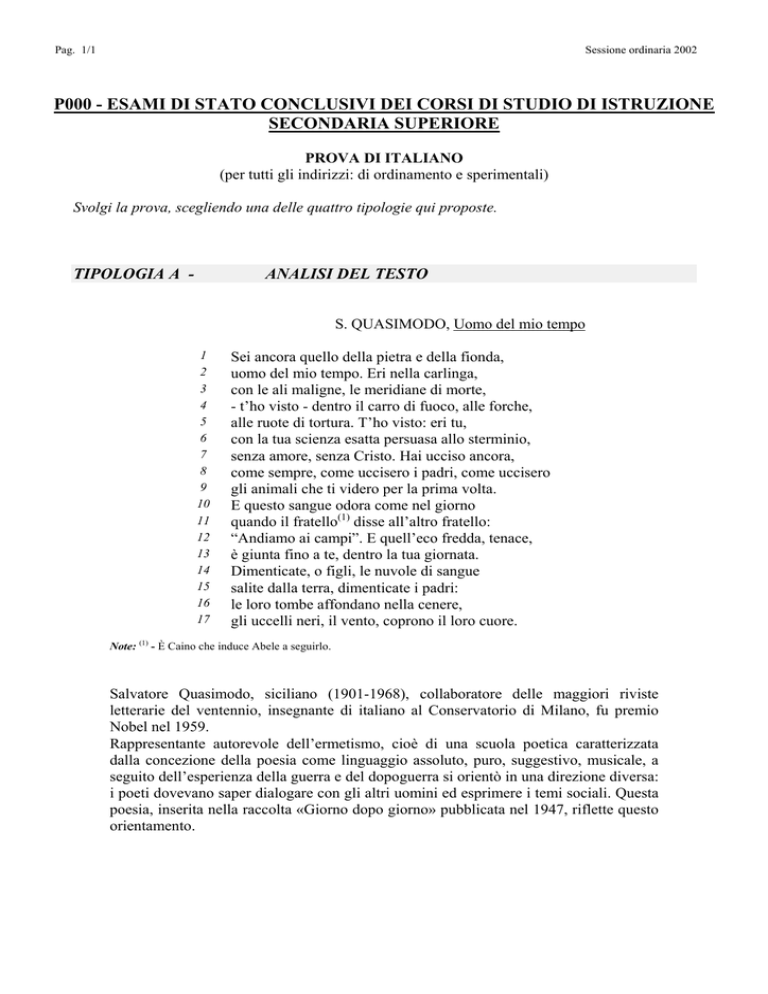 Pag. 1/1

Sessione ordinaria 2002

P000 - ESAMI DI STATO CONCLUSIVI DEI CORSI DI STUDIO DI ISTRUZIONE SECONDARIA SUPERIORE

PROVA DI ITALIANO
(per tutti gli indirizzi: di ordinamento e sperimentali)

Svolgi la prova, scegliendo una delle quattro tipologie qui proposte.

TIPOLOGIA A - ANALISI DEL TESTO

S. QUASIMODO, Uomo del mio tempo

1 Sei ancora quello della pietra e della fionda,
2 uomo del mio tempo. Eri nella carlinga,
3 con le ali maligne, le meridiane di morte,
4 - t'ho visto - dentro il carro di fuoco, alle forche,
5 alle ruote di tortura. T'ho visto: eri tu,
6 con la tua scienza esatta persuasa allo sterminio,
7 senza amore, senza Cristo. Hai ucciso ancora,
8 come sempre, come uccisero i padri, come uccisero
9 gli animali che ti videro per la prima volta.
10 E questo sangue odora come nel giorno
11 quando il fratello$^{(1)}$ disse all'altro fratello:
12 "Andiamo ai campi". E quell'eco fredda, tenace,
13 è giunta fino a te, dentro la tua giornata.
14 Dimenticate, o figli, le nuvole di sangue
15 salite dalla terra, dimenticate i padri:
16 le loro tombe affondano nella cenere,
17 gli uccelli neri, il vento, coprono il loro cuore.

Note: $^{(1)}$ - È Caino che induce Abele a seguirlo.

Salvatore Quasimodo, siciliano (1901-1968), collaboratore delle maggiori riviste letterarie del ventennio, insegnante di italiano al Conservatorio di Milano, fu premio Nobel nel 1959.
Rappresentante autorevole dell'ermetismo, cioè di una scuola poetica caratterizzata dalla concezione della poesia come linguaggio assoluto, puro, suggestivo, musicale, a seguito dell'esperienza della guerra e del dopoguerra si orientò in una direzione diversa: i poeti dovevano saper dialogare con gli altri uomini ed esprimere i temi sociali. Questa poesia, inserita nella raccolta «Giorno dopo giorno» pubblicata nel 1947, riflette questo orientamento.